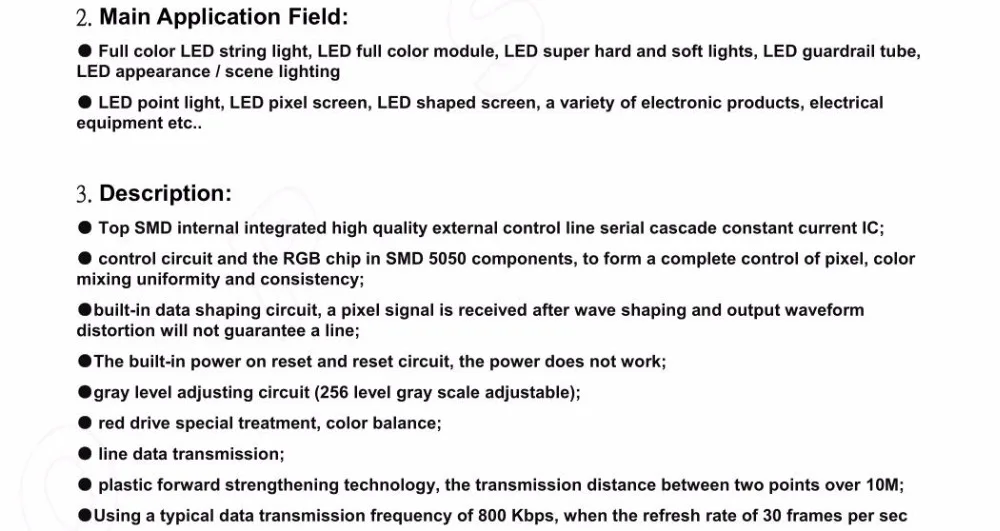 2. Main Application Field:

● Full color LED string light, LED full color module, LED super hard and soft lights, LED guardrail tube, LED appearance / scene lighting

● LED point light, LED pixel screen, LED shaped screen, a variety of electronic products, electrical equipment etc..

3. Description:

● Top SMD internal integrated high quality external control line serial cascade constant current IC;

● control circuit and the RGB chip in SMD 5050 components, to form a complete control of pixel, color mixing uniformity and consistency;

●built-in data shaping circuit, a pixel signal is received after wave shaping and output waveform distortion will not guarantee a line;

●The built-in power on reset and reset circuit, the power does not work;

●gray level adjusting circuit (256 level gray scale adjustable);

● red drive special treatment, color balance;

● line data transmission;

● plastic forward strengthening technology, the transmission distance between two points over 10M;

●Using a typical data transmission frequency of 800 Kbps, when the refresh rate of 30 frames per sec